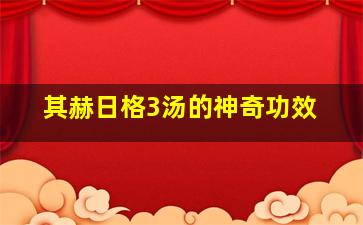 其赫日格3汤的神奇功效